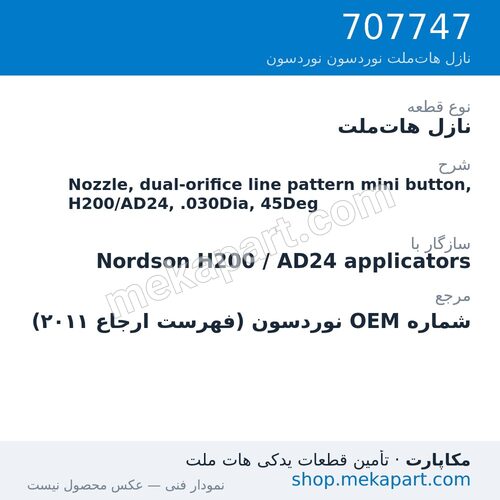 707747
نازل هات‌ملت نوردسون نوردسون

نوع قطعه
نازل هات‌ملت

شرح
Nozzle, dual-orifice line pattern mini button, H200/AD24, .030Dia, 45Deg

سازگار با
Nordson H200 / AD24 applicators

مرجع
شماره OEM نوردسون (فهرست ارجاع ۲۰۱۱)

مکاپارت · تأمین قطعات یدکی هات ملت
shop.mekapart.com
نمودار فنی — عکس محصول نیست

mekapart.com